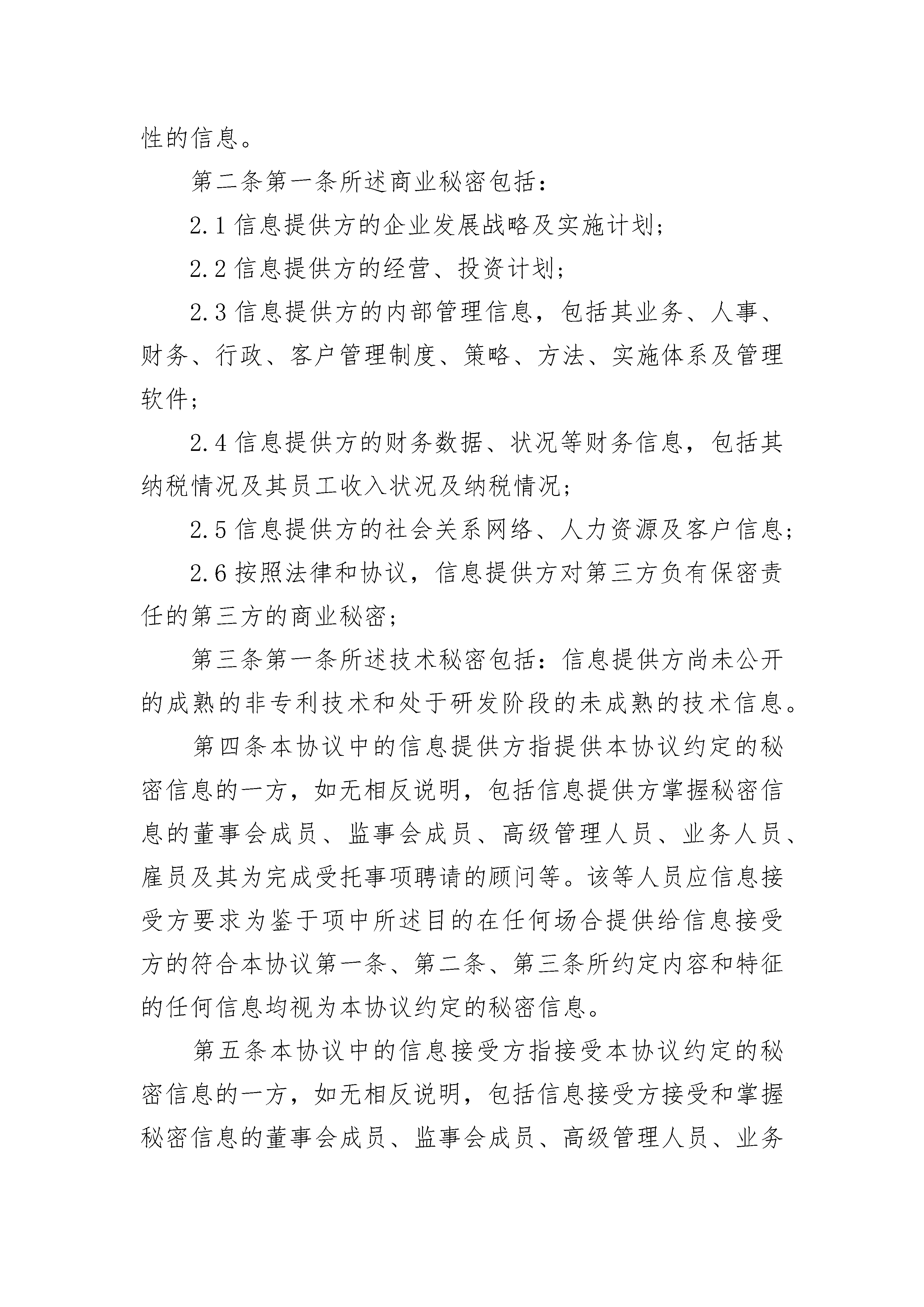 性的信息。

第二条第一条所述商业秘密包括：

2.1 信息提供方的企业发展战略及实施计划；

2.2 信息提供方的经营、投资计划；

2.3 信息提供方的内部管理信息，包括其业务、人事、财务、行政、客户管理制度、策略、方法、实施体系及管理软件；

2.4 信息提供方的财务数据、状况等财务信息，包括其纳税情况及其员工收入状况及纳税情况；

2.5 信息提供方的社会关系网络、人力资源及客户信息；

2.6 按照法律和协议，信息提供方对第三方负有保密责任的第三方的商业秘密；

第三条第一条所述技术秘密包括：信息提供方尚未公开的成熟的非专利技术和处于研发阶段的未成熟的技术信息。

第四条本协议中的信息提供方指提供本协议约定的秘密信息的一方，如无相反说明，包括信息提供方掌握秘密信息的董事会成员、监事会成员、高级管理人员、业务人员、雇员及其为完成受托事项聘请的顾问等。该等人员应信息接受方要求为鉴于项中所述目的在任何场合提供给信息接受方的符合本协议第一条、第二条、第三条所约定内容和特征的任何信息均视为本协议约定的秘密信息。

第五条本协议中的信息接受方指接受本协议约定的秘密信息的一方，如无相反说明，包括信息接受方接受和掌握秘密信息的董事会成员、监事会成员、高级管理人员、业务